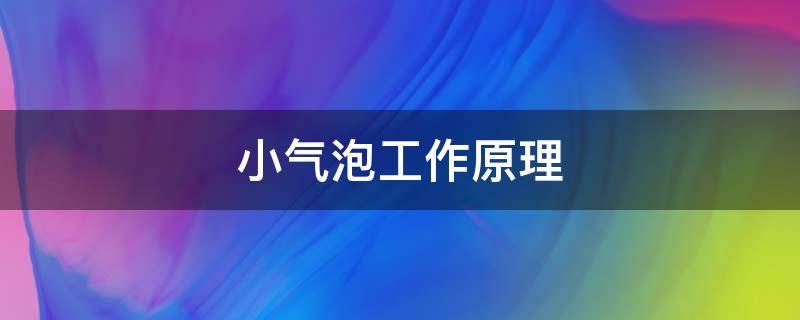 小气泡工作原理